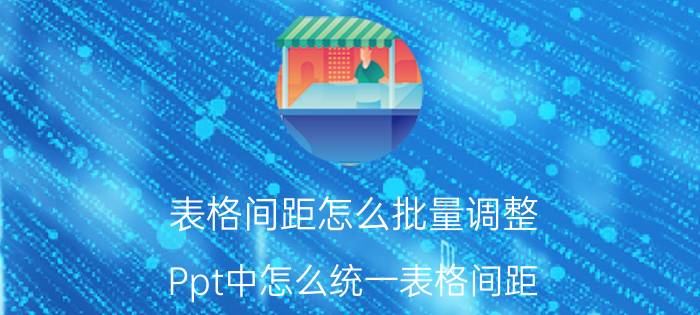 表格间距怎么批量调整

Ppt中怎么统一表格间距